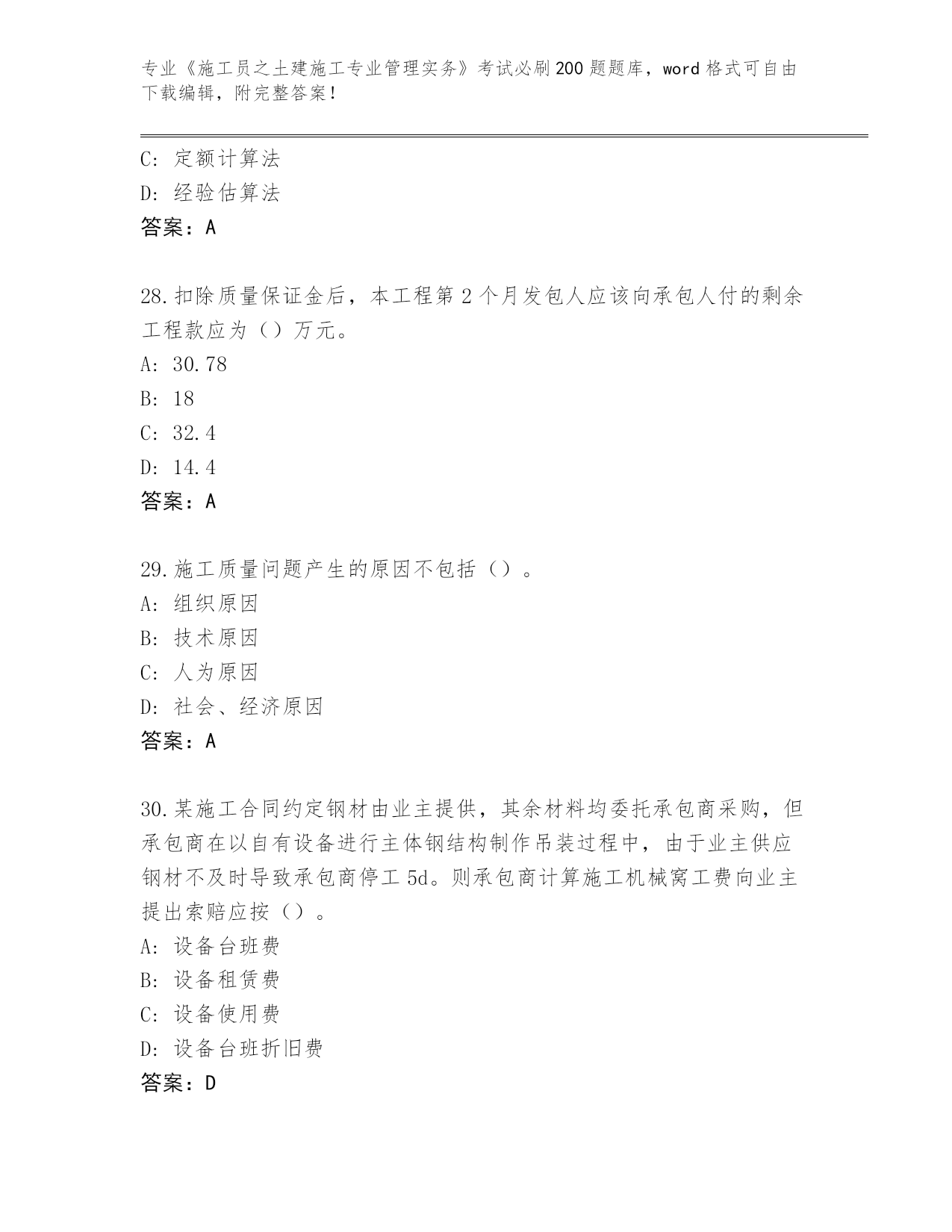 专业《施工员之土建施工专业管理实务》考试必刷200题题库，word格式可自由下载编辑，附完整答案！

C：定额计算法
D：经验估算法
答案：A

28.扣除质量保证金后，本工程第2个月发包人应该向承包人付的剩余工程款应为（）万元。
A：30.78
B：18
C：32.4
D：14.4
答案：A

29.施工质量问题产生的原因不包括（）。
A：组织原因
B：技术原因
C：人为原因
D：社会、经济原因
答案：A

30.某施工合同约定钢材由业主提供，其余材料均委托承包商采购，但承包商在以自有设备进行主体钢结构制作吊装过程中，由于业主供应钢材不及时导致承包商停工5d。则承包商计算施工机械窝工费向业主提出索赔应按（）。
A：设备台班费
B：设备租赁费
C：设备使用费
D：设备台班折旧费
答案：D